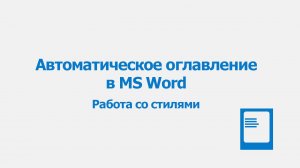 Автоматическое оглавление в MS Word

Работа со стилями